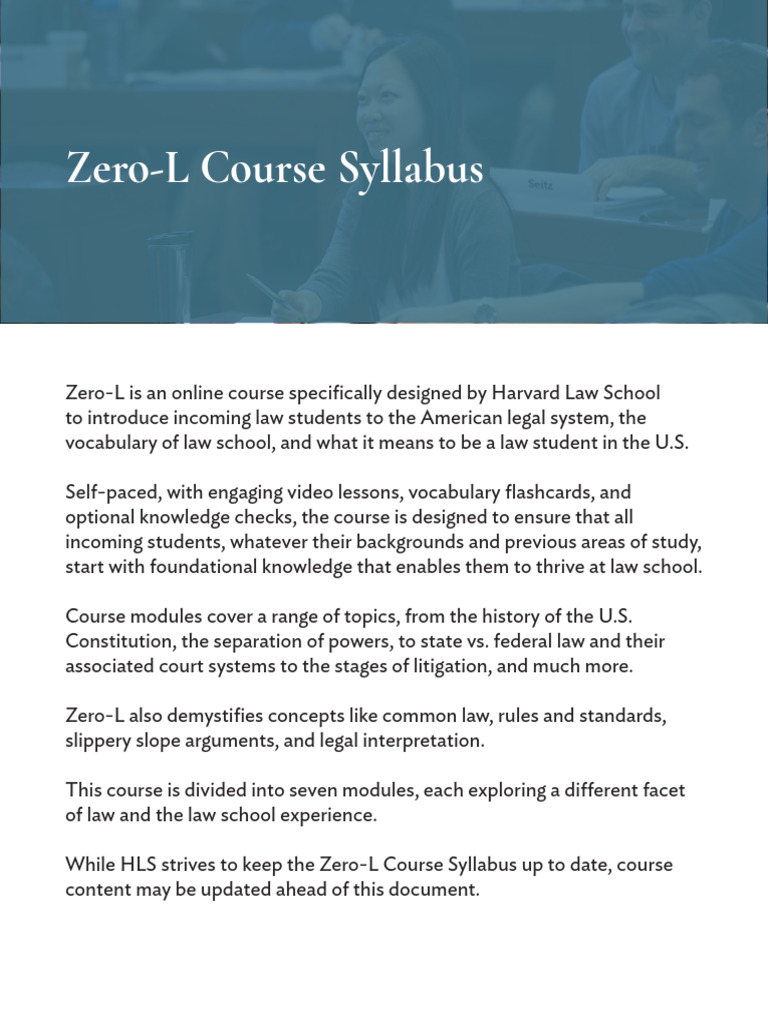 Zero-L Course Syllabus

Seitz

Zero-L is an online course specifically designed by Harvard Law School to introduce incoming law students to the American legal system, the vocabulary of law school, and what it means to be a law student in the U.S.

Self-paced, with engaging video lessons, vocabulary flashcards, and optional knowledge checks, the course is designed to ensure that all incoming students, whatever their backgrounds and previous areas of study, start with foundational knowledge that enables them to thrive at law school.

Course modules cover a range of topics, from the history of the U.S. Constitution, the separation of powers, to state vs. federal law and their associated court systems to the stages of litigation, and much more.

Zero-L also demystifies concepts like common law, rules and standards, slippery slope arguments, and legal interpretation.

This course is divided into seven modules, each exploring a different facet of law and the law school experience.

While HLS strives to keep the Zero-L Course Syllabus up to date, course content may be updated ahead of this document.